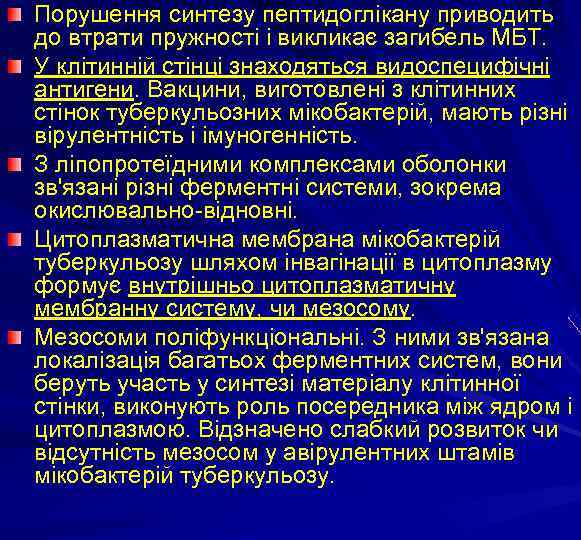 Порушення синтезу пептидоглікану приводить до втрати пружності і викликає загибель МБТ.

У клітинній стінці знаходяться видоспецифічні антигени. Вакцини, виготовлені з клітинних стінок туберкульозних мікобактерій, мають різні вірулентність і імуногенність.

З ліпопротеїдними комплексами оболонки зв'язані різні ферментні системи, зокрема окислювально-відновні.

Цитоплазматична мембрана мікобактерій туберкульозу шляхом інвагінації в цитоплазму формує внутрішньо цитоплазматичну мембранну систему, чи мезосому.

Мезосоми поліфункціональні. З ними зв'язана локалізація багатьох ферментних систем, вони беруть участь у синтезі матеріалу клітинної стінки, виконують роль посередника між ядром і цитоплазмою. Відзначено слабкий розвиток чи відсутність мезосом у авірулентних штамів мікобактерій туберкульозу.